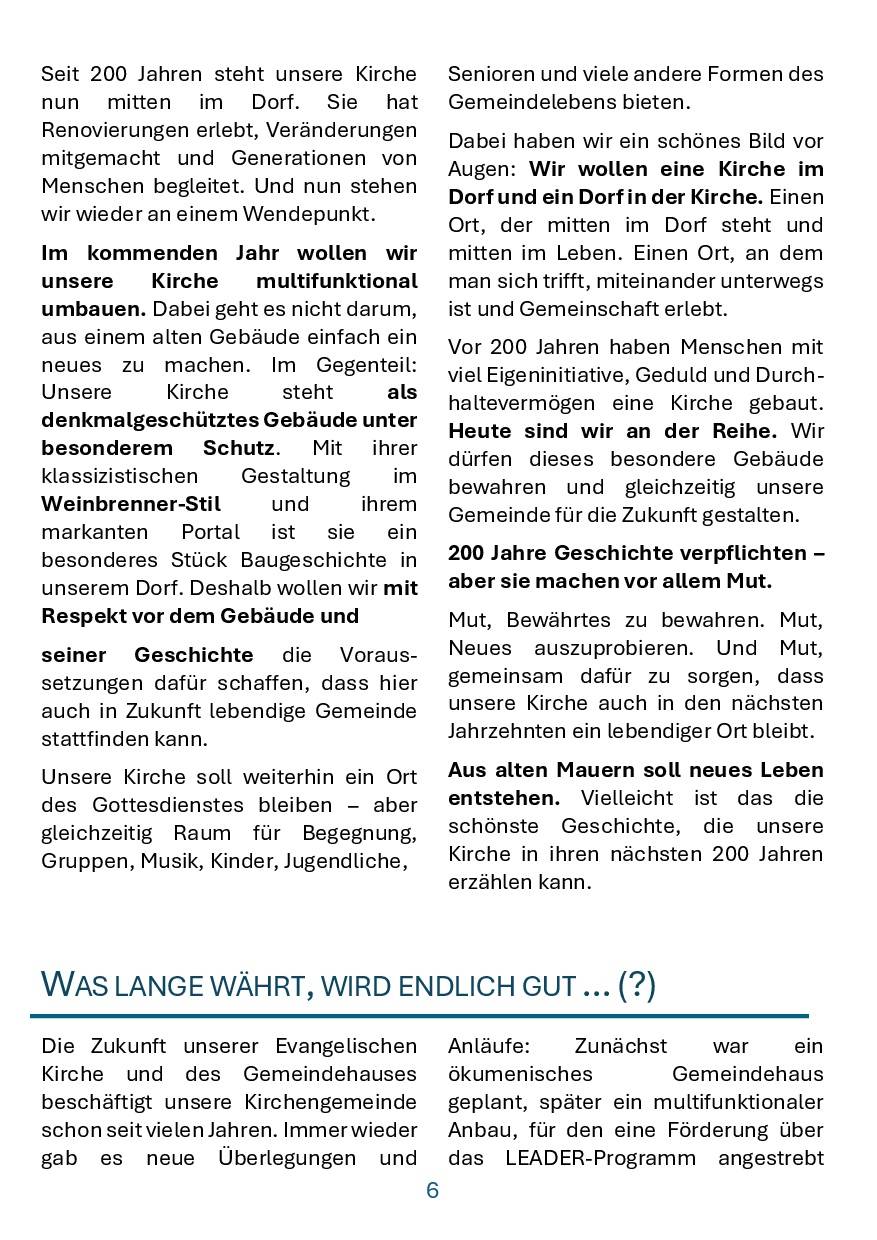 Seit 200 Jahren steht unsere Kirche nun mitten im Dorf. Sie hat Renovierungen erlebt, Veränderungen mitgemacht und Generationen von Menschen begleitet. Und nun stehen wir wieder an einem Wendepunkt.

Im kommenden Jahr wollen wir unsere Kirche multifunktional umbauen. Dabei geht es nicht darum, aus einem alten Gebäude einfach ein neues zu machen. Im Gegenteil: Unsere Kirche steht als denkmalgeschütztes Gebäude unter besonderem Schutz. Mit ihrer klassizistischen Gestaltung im Weinbrenner-Stil und ihrem markanten Portal ist sie ein besonderes Stück Baugeschichte in unserem Dorf. Deshalb wollen wir mit Respekt vor dem Gebäude und

seiner Geschichte die Voraussetzungen dafür schaffen, dass hier auch in Zukunft lebendige Gemeinde stattfinden kann.

Unsere Kirche soll weiterhin ein Ort des Gottesdienstes bleiben – aber gleichzeitig Raum für Begegnung, Gruppen, Musik, Kinder, Jugendliche,

Senioren und viele andere Formen des Gemeindelebens bieten.

Dabei haben wir ein schönes Bild vor Augen: Wir wollen eine Kirche im Dorf und ein Dorf in der Kirche. Einen Ort, der mitten im Dorf steht und mitten im Leben. Einen Ort, an dem man sich trifft, miteinander unterwegs ist und Gemeinschaft erlebt.

Vor 200 Jahren haben Menschen mit viel Eigeninitiative, Geduld und Durchhaltevermögen eine Kirche gebaut. Heute sind wir an der Reihe. Wir dürfen dieses besondere Gebäude bewahren und gleichzeitig unsere Gemeinde für die Zukunft gestalten.

200 Jahre Geschichte verpflichten – aber sie machen vor allem Mut.

Mut, Bewährtes zu bewahren. Mut, Neues auszuprobieren. Und Mut, gemeinsam dafür zu sorgen, dass unsere Kirche auch in den nächsten Jahrzehnten ein lebendiger Ort bleibt.

Aus alten Mauern soll neues Leben entstehen. Vielleicht ist das die schönste Geschichte, die unsere Kirche in ihren nächsten 200 Jahren erzählen kann.

WAS LANGE WÄHRT, WIRD ENDLICH GUT ... (?)

Die Zukunft unserer Evangelischen Kirche und des Gemeindehauses beschäftigt unsere Kirchengemeinde schon seit vielen Jahren. Immer wieder gab es neue Überlegungen und

Anläufe: Zunächst war ein ökumenisches Gemeindehaus geplant, später ein multifunktionaler Anbau, für den eine Förderung über das LEADER-Programm angestrebt

6